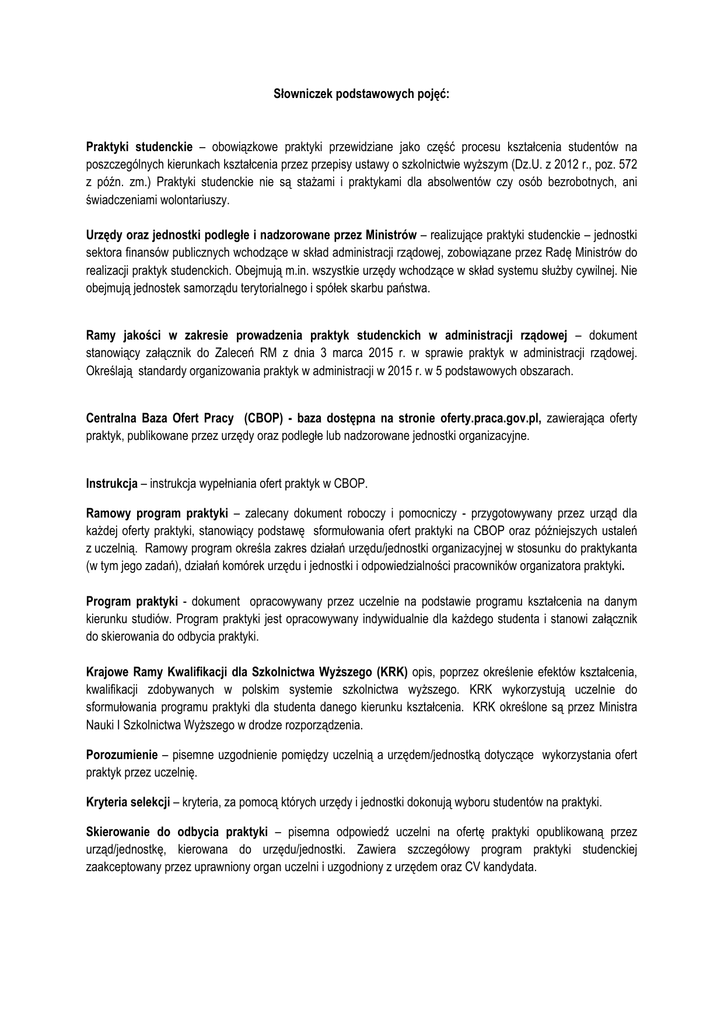 Słowniczek podstawowych pojęć:

Praktyki studenckie – obowiązkowe praktyki przewidziane jako część procesu kształcenia studentów na poszczególnych kierunkach kształcenia przez przepisy ustawy o szkolnictwie wyższym (Dz.U. z 2012 r., poz. 572 z późn. zm.) Praktyki studenckie nie są stażami i praktykami dla absolwentów czy osób bezrobotnych, ani świadczeniami wolontariuszy.

Urzędy oraz jednostki podległe i nadzorowane przez Ministrów – realizujące praktyki studenckie – jednostki sektora finansów publicznych wchodzące w skład administracji rządowej, zobowiązane przez Radę Ministrów do realizacji praktyk studenckich. Obejmują m.in. wszystkie urzędy wchodzące w skład systemu służby cywilnej. Nie obejmują jednostek samorządu terytorialnego i spółek skarbu państwa.

Ramy jakości w zakresie prowadzenia praktyk studenckich w administracji rządowej – dokument stanowiący załącznik do Zaleceń RM z dnia 3 marca 2015 r. w sprawie praktyk w administracji rządowej. Określają standardy organizowania praktyk w administracji w 2015 r. w 5 podstawowych obszarach.

Centralna Baza Ofert Pracy (CBOP) - baza dostępna na stronie oferty.praca.gov.pl, zawierająca oferty praktyk, publikowane przez urzędy oraz podległe lub nadzorowane jednostki organizacyjne.

Instrukcja – instrukcja wypełniania ofert praktyk w CBOP.

Ramowy program praktyki – zalecany dokument roboczy i pomocniczy - przygotowywany przez urząd dla każdej oferty praktyki, stanowiący podstawę sformułowania ofert praktyki na CBOP oraz późniejszych ustaleń z uczelnią. Ramowy program określa zakres działań urzędu/jednostki organizacyjnej w stosunku do praktykanta (w tym jego zadań), działań komórek urzędu i jednostki i odpowiedzialności pracowników organizatora praktyki.

Program praktyki - dokument opracowywany przez uczelnie na podstawie programu kształcenia na danym kierunku studiów. Program praktyki jest opracowywany indywidualnie dla każdego studenta i stanowi załącznik do skierowania do odbycia praktyki.

Krajowe Ramy Kwalifikacji dla Szkolnictwa Wyższego (KRK) opis, poprzez określenie efektów kształcenia, kwalifikacji zdobywanych w polskim systemie szkolnictwa wyższego. KRK wykorzystują uczelnie do sformułowania programu praktyki dla studenta danego kierunku kształcenia. KRK określone są przez Ministra Nauki I Szkolnictwa Wyższego w drodze rozporządzenia.

Porozumienie – pisemne uzgodnienie pomiędzy uczelnią a urzędem/jednostką dotyczące wykorzystania ofert praktyk przez uczelnię.

Kryteria selekcji – kryteria, za pomocą których urzędy i jednostki dokonują wyboru studentów na praktyki.

Skierowanie do odbycia praktyki – pisemna odpowiedź uczelni na ofertę praktyki opublikowaną przez urząd/jednostkę, kierowana do urzędu/jednostki. Zawiera szczegółowy program praktyki studenckiej zaakceptowany przez uprawniony organ uczelni i uzgodniony z urzędem oraz CV kandydata.